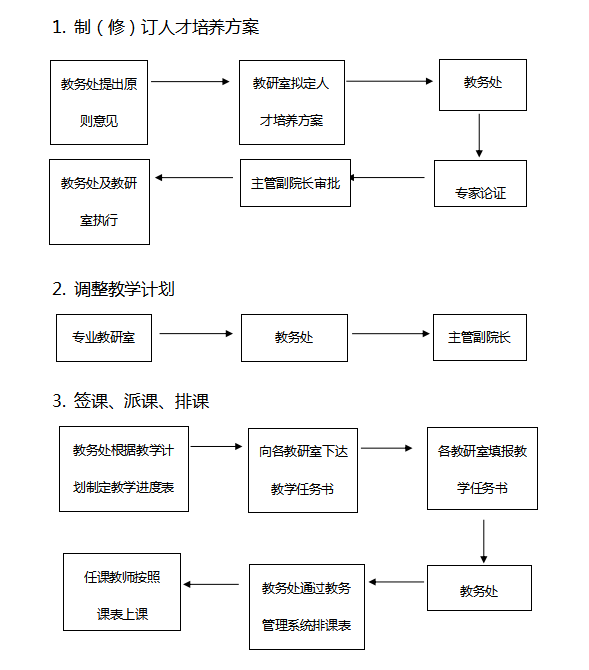 1. 制（修）订人才培养方案

教务处提出原则意见

教研室拟定人才培养方案

教务处

专家论证

主管副院长审批

教务处及教研室执行

2. 调整教学计划

专业教研室

教务处

主管副院长

3. 签课、派课、排课

教务处根据教学计划制定教学进度表

向各教研室下达教学任务书

各教研室填报教学任务书

教务处

教务处通过教务管理系统排课表

任课教师按照课表上课